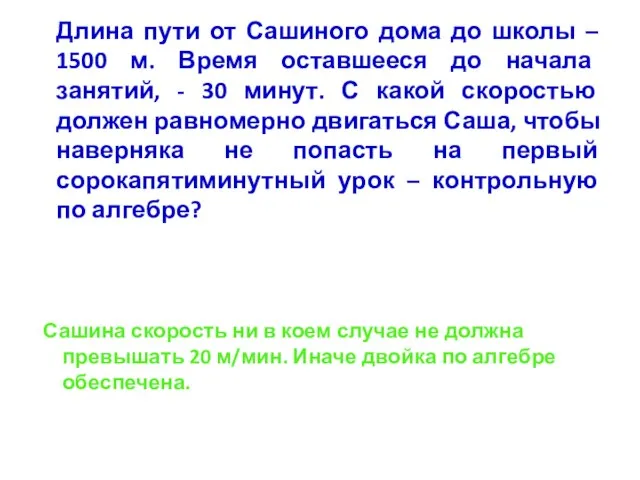 Длина пути от Сашиного дома до школы – 1500 м. Время оставшееся до начала занятий, - 30 минут. С какой скоростью должен равномерно двигаться Саша, чтобы наверняка не попасть на первый сорокапятиминутный урок – контрольную по алгебре?

Сашина скорость ни в коем случае не должна превышать 20 м/мин. Иначе двойка по алгебре обеспечена.